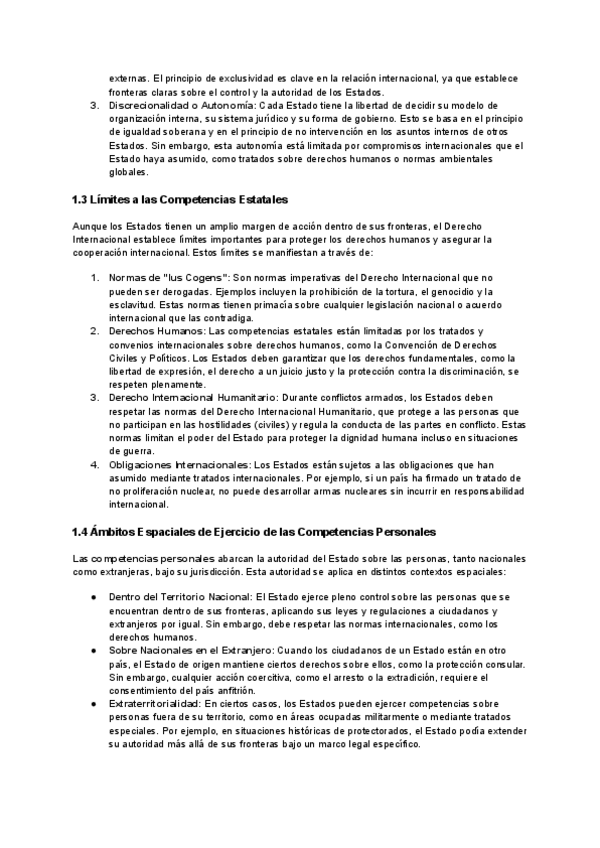 externas. El principio de exclusividad es clave en la relación internacional, ya que establece fronteras claras sobre el control y la autoridad de los Estados.

3. Discrecionalidad o Autonomía: Cada Estado tiene la libertad de decidir su modelo de organización interna, su sistema jurídico y su forma de gobierno. Esto se basa en el principio de igualdad soberana y en el principio de no intervención en los asuntos internos de otros Estados. Sin embargo, esta autonomía está limitada por compromisos internacionales que el Estado haya asumido, como tratados sobre derechos humanos o normas ambientales globales.

1.3 Límites a las Competencias Estatales

Aunque los Estados tienen un amplio margen de acción dentro de sus fronteras, el Derecho Internacional establece límites importantes para proteger los derechos humanos y asegurar la cooperación internacional. Estos límites se manifiestan a través de:

1. Normas de "Ius Cogens": Son normas imperativas del Derecho Internacional que no pueden ser derogadas. Ejemplos incluyen la prohibición de la tortura, el genocidio y la esclavitud. Estas normas tienen primacía sobre cualquier legislación nacional o acuerdo internacional que las contradiga.
2. Derechos Humanos: Las competencias estatales están limitadas por los tratados y convenios internacionales sobre derechos humanos, como la Convención de Derechos Civiles y Políticos. Los Estados deben garantizar que los derechos fundamentales, como la libertad de expresión, el derecho a un juicio justo y la protección contra la discriminación, se respeten plenamente.
3. Derecho Internacional Humanitario: Durante conflictos armados, los Estados deben respetar las normas del Derecho Internacional Humanitario, que protege a las personas que no participan en las hostilidades (civiles) y regula la conducta de las partes en conflicto. Estas normas limitan el poder del Estado para proteger la dignidad humana incluso en situaciones de guerra.
4. Obligaciones Internacionales: Los Estados están sujetos a las obligaciones que han asumido mediante tratados internacionales. Por ejemplo, si un país ha firmado un tratado de no proliferación nuclear, no puede desarrollar armas nucleares sin incurrir en responsabilidad internacional.

1.4 Ámbitos Espaciales de Ejercicio de las Competencias Personales

Las competencias personales abarcan la autoridad del Estado sobre las personas, tanto nacionales como extranjeras, bajo su jurisdicción. Esta autoridad se aplica en distintos contextos espaciales:

● Dentro del Territorio Nacional: El Estado ejerce pleno control sobre las personas que se encuentran dentro de sus fronteras, aplicando sus leyes y regulaciones a ciudadanos y extranjeros por igual. Sin embargo, debe respetar las normas internacionales, como los derechos humanos.
● Sobre Nacionales en el Extranjero: Cuando los ciudadanos de un Estado están en otro país, el Estado de origen mantiene ciertos derechos sobre ellos, como la protección consular. Sin embargo, cualquier acción coercitiva, como el arresto o la extradición, requiere el consentimiento del país anfitrión.
● Extraterritorialidad: En ciertos casos, los Estados pueden ejercer competencias sobre personas fuera de su territorio, como en áreas ocupadas militarmente o mediante tratados especiales. Por ejemplo, en situaciones históricas de protectorados, el Estado podía extender su autoridad más allá de sus fronteras bajo un marco legal específico.